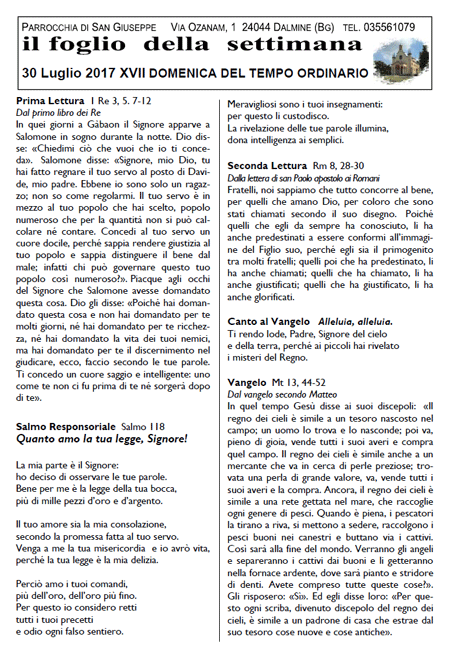 PARROCCHIA DI SAN GIUSEPPE VIA OZANAM, 1 24044 DALMINE (BG) TEL. 035561079
il foglio della settimana
30 Luglio 2017 XVII DOMENICA DEL TEMPO ORDINARIO

Prima Lettura 1 Re 3, 5. 7-12
Dal primo libro dei Re
In quei giorni a Gàbaon il Signore apparve a Salomone in sogno durante la notte. Dio disse: «Chiedimi ciò che vuoi che io ti conceda». Salomone disse: «Signore, mio Dio, tu hai fatto regnare il tuo servo al posto di Davide, mio padre. Ebbene io sono solo un ragazzo; non so come regolarmi. Il tuo servo è in mezzo al tuo popolo che hai scelto, popolo numeroso che per la quantità non si può calcolare né contare. Concedi al tuo servo un cuore docile, perché sappia rendere giustizia al tuo popolo e sappia distinguere il bene dal male; infatti chi può governare questo tuo popolo così numeroso?». Piacque agli occhi del Signore che Salomone avesse domandato questa cosa. Dio gli disse: «Poiché hai domandato questa cosa e non hai domandato per te molti giorni, né hai domandato per te ricchezza, né hai domandato la vita dei tuoi nemici, ma hai domandato per te il discernimento nel giudicare, ecco, faccio secondo le tue parole. Ti concedo un cuore saggio e intelligente: uno come te non ci fu prima di te né sorgerà dopo di te».

Salmo Responsoriale Salmo 118
Quanto amo la tua legge, Signore!

La mia parte è il Signore:
ho deciso di osservare le tue parole.
Bene per me è la legge della tua bocca,
più di mille pezzi d'oro e d'argento.

Il tuo amore sia la mia consolazione,
secondo la promessa fatta al tuo servo.
Venga a me la tua misericordia e io avrò vita,
perché la tua legge è la mia delizia.

Perciò amo i tuoi comandi,
più dell'oro, dell'oro più fino.
Per questo io considero retti
tutti i tuoi precetti
e odio ogni falso sentiero.

Meravigliosi sono i tuoi insegnamenti:
per questo li custodisco.
La rivelazione delle tue parole illumina,
dona intelligenza ai semplici.

Seconda Lettura Rm 8, 28-30
Dalla lettera di san Paolo apostolo ai Romani
Fratelli, noi sappiamo che tutto concorre al bene, per quelli che amano Dio, per coloro che sono stati chiamati secondo il suo disegno. Poiché quelli che egli da sempre ha conosciuto, li ha anche predestinati a essere conformi all'immagine del Figlio suo, perché egli sia il primogenito tra molti fratelli; quelli poi che ha predestinato, li ha anche chiamati; quelli che ha chiamato, li ha anche giustificati; quelli che ha giustificato, li ha anche glorificati.

Canto al Vangelo Alleluia, alleluia.
Ti rendo lode, Padre, Signore del cielo
e della terra, perché ai piccoli hai rivelato
i misteri del Regno.

Vangelo Mt 13, 44-52
Dal vangelo secondo Matteo
In quel tempo Gesù disse ai suoi discepoli: «Il regno dei cieli è simile a un tesoro nascosto nel campo; un uomo lo trova e lo nasconde; poi va, pieno di gioia, vende tutti i suoi averi e compra quel campo. Il regno dei cieli è simile anche a un mercante che va in cerca di perle preziose; trovata una perla di grande valore, va, vende tutti i suoi averi e la compra. Ancora, il regno dei cieli è simile a una rete gettata nel mare, che raccoglie ogni genere di pesci. Quando è piena, i pescatori la tirano a riva, si mettono a sedere, raccolgono i pesci buoni nei canestri e buttano via i cattivi. Così sarà alla fine del mondo. Verranno gli angeli e separeranno i cattivi dai buoni e li getteranno nella fornace ardente, dove sarà pianto e stridore di denti. Avete compreso tutte queste cose?». Gli risposero: «Sì». Ed egli disse loro: «Per questo ogni scriba, divenuto discepolo del regno dei cieli, è simile a un padrone di casa che estrae dal suo tesoro cose nuove e cose antiche».